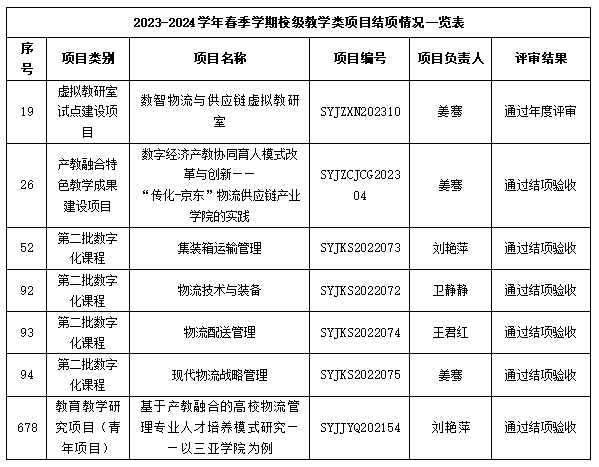 2023-2024学年春季学期校级教学类项目结项情况一览表

| 序号 | 项目类别 | 项目名称 | 项目编号 | 项目负责人 | 评审结果 |
|---|---|---|---|---|---|
| 19 | 虚拟教研室试点建设项目 | 数智物流与供应链虚拟教研室 | SYJZXN202310 | 姜骞 | 通过年度评审 |
| 26 | 产教融合特色教学成果建设项目 | 数字经济产教协同育人模式改革与创新——“传化-京东”物流供应链产业学院的实践 | SYJZCJCG202304 | 姜骞 | 通过结项验收 |
| 52 | 第二批数字化课程 | 集装箱运输管理 | SYJKS2022073 | 刘艳萍 | 通过结项验收 |
| 92 | 第二批数字化课程 | 物流技术与装备 | SYJKS2022072 | 卫静静 | 通过结项验收 |
| 93 | 第二批数字化课程 | 物流配送管理 | SYJKS2022074 | 王君红 | 通过结项验收 |
| 94 | 第二批数字化课程 | 现代物流战略管理 | SYJKS2022075 | 姜骞 | 通过结项验收 |
| 678 | 教育教学研究项目（青年项目） | 基于产教融合的高校物流管理专业人才培养模式研究——以三亚学院为例 | SYJJYQ202154 | 刘艳萍 | 通过结项验收 |